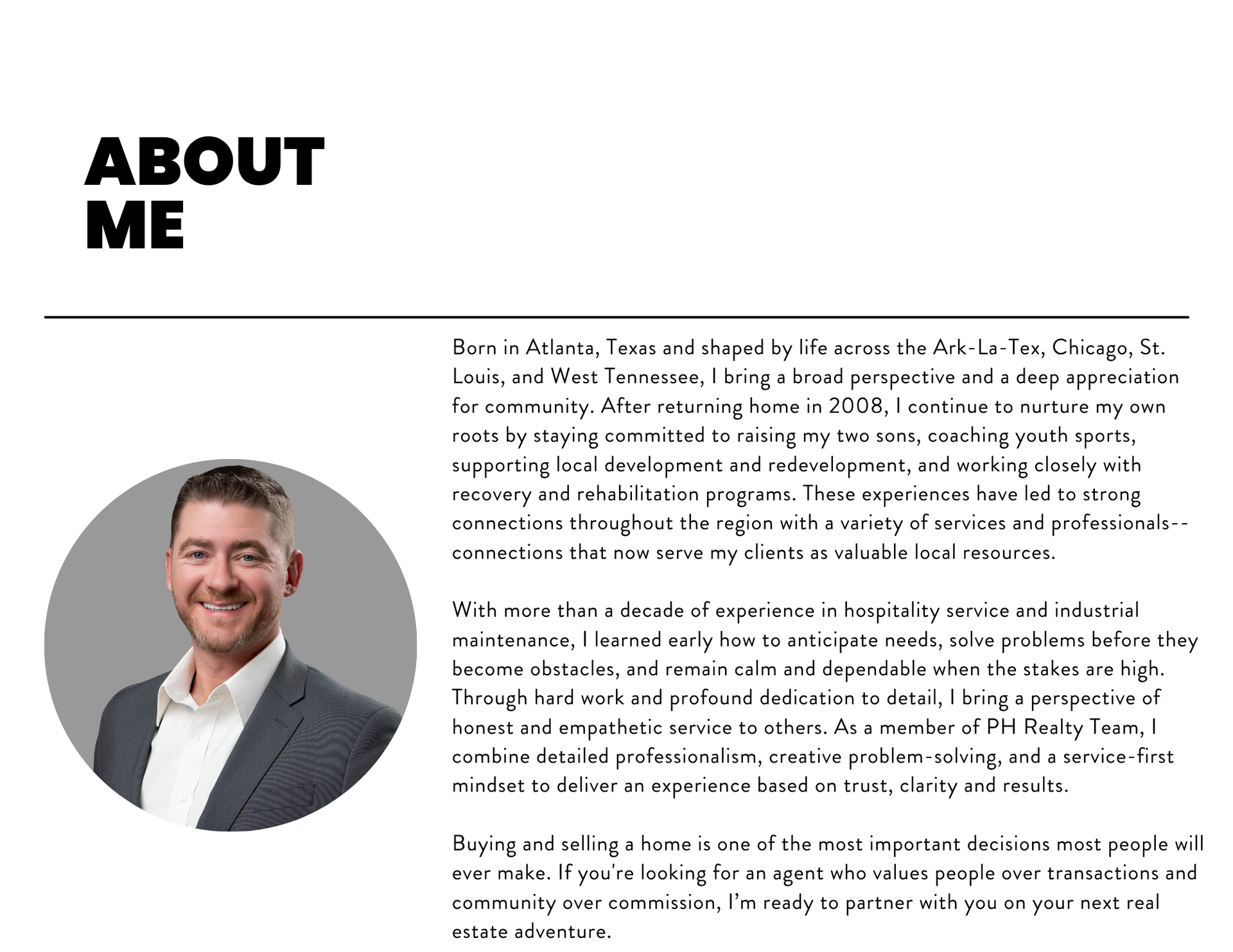 ABOUT ME

Born in Atlanta, Texas and shaped by life across the Ark-La-Tex, Chicago, St. Louis, and West Tennessee, I bring a broad perspective and a deep appreciation for community. After returning home in 2008, I continue to nurture my own roots by staying committed to raising my two sons, coaching youth sports, supporting local development and redevelopment, and working closely with recovery and rehabilitation programs. These experiences have led to strong connections throughout the region with a variety of services and professionals--connections that now serve my clients as valuable local resources.

With more than a decade of experience in hospitality service and industrial maintenance, I learned early how to anticipate needs, solve problems before they become obstacles, and remain calm and dependable when the stakes are high. Through hard work and profound dedication to detail, I bring a perspective of honest and empathetic service to others. As a member of PH Realty Team, I combine detailed professionalism, creative problem-solving, and a service-first mindset to deliver an experience based on trust, clarity and results.

Buying and selling a home is one of the most important decisions most people will ever make. If you're looking for an agent who values people over transactions and community over commission, I'm ready to partner with you on your next real estate adventure.